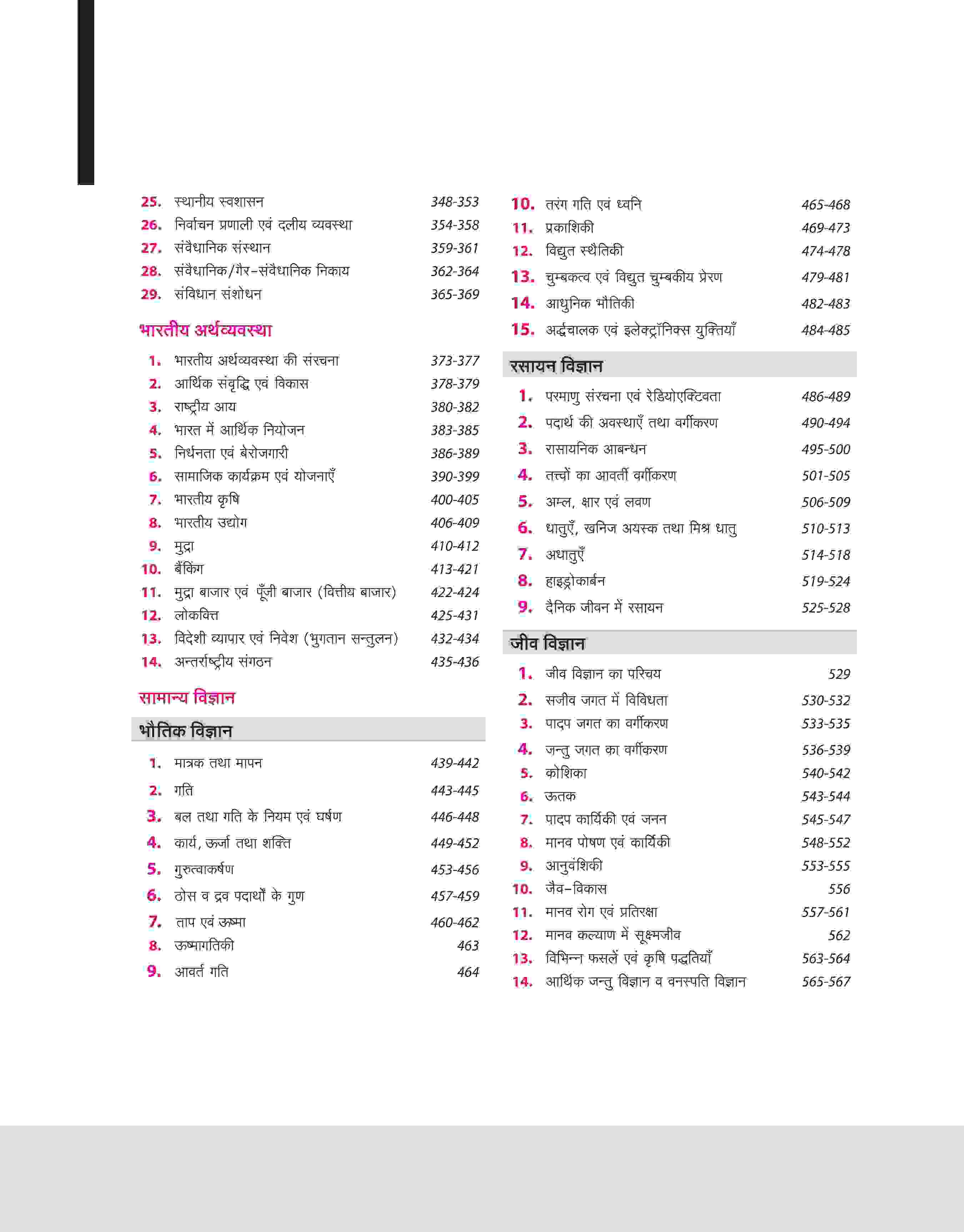 25. स्थानीय स्वशासन 348-353
26. निर्वाचन प्रणाली एवं दलीय व्यवस्था 354-358
27. संवैधानिक संस्थान 359-361
28. संवैधानिक/गैर-संवैधानिक निकाय 362-364
29. संविधान संशोधन 365-369

भारतीय अर्थव्यवस्था

1. भारतीय अर्थव्यवस्था की संरचना 373-377
2. आर्थिक संवृद्धि एवं विकास 378-379
3. राष्ट्रीय आय 380-382
4. भारत में आर्थिक नियोजन 383-385
5. निर्धनता एवं बेरोजगारी 386-389
6. सामाजिक कार्यक्रम एवं योजनाएँ 390-399
7. भारतीय कृषि 400-405
8. भारतीय उद्योग 406-409
9. मुद्रा 410-412
10. बैंकिंग 413-421
11. मुद्रा बाजार एवं पूँजी बाजार (वित्तीय बाजार) 422-424
12. लोकवित्त 425-431
13. विदेशी व्यापार एवं निवेश (भुगतान सन्तुलन) 432-434
14. अन्तर्राष्ट्रीय संगठन 435-436

सामान्य विज्ञान

भौतिक विज्ञान

1. मात्रक तथा मापन 439-442
2. गति 443-445
3. बल तथा गति के नियम एवं घर्षण 446-448
4. कार्य, ऊर्जा तथा शक्ति 449-452
5. गुरुत्वाकर्षण 453-456
6. ठोस व द्रव पदार्थों के गुण 457-459
7. ताप एवं ऊष्मा 460-462
8. ऊष्मागतिकी 463
9. आवर्त गति 464
10. तरंग गति एवं ध्वनि 465-468
11. प्रकाशिकी 469-473
12. विद्युत स्थैतिकी 474-478
13. चुम्बकत्व एवं विद्युत चुम्बकीय प्रेरण 479-481
14. आधुनिक भौतिकी 482-483
15. अर्द्धचालक एवं इलेक्ट्रॉनिक्स युक्तियाँ 484-485

रसायन विज्ञान

1. परमाणु संरचना एवं रेडियोएक्टिवता 486-489
2. पदार्थ की अवस्थाएँ तथा वर्गीकरण 490-494
3. रासायनिक आबन्धन 495-500
4. तत्त्वों का आवर्ती वर्गीकरण 501-505
5. अम्ल, क्षार एवं लवण 506-509
6. धातुएँ, खनिज अयस्क तथा मिश्र धातु 510-513
7. अधातुएँ 514-518
8. हाइड्रोकार्बन 519-524
9. दैनिक जीवन में रसायन 525-528

जीव विज्ञान

1. जीव विज्ञान का परिचय 529
2. सजीव जगत में विविधता 530-532
3. पादप जगत का वर्गीकरण 533-535
4. जन्तु जगत का वर्गीकरण 536-539
5. कोशिका 540-542
6. ऊतक 543-544
7. पादप कार्यिकी एवं जनन 545-547
8. मानव पोषण एवं कार्यिकी 548-552
9. आनुवंशिकी 553-555
10. जैव-विकास 556
11. मानव रोग एवं प्रतिरक्षा 557-561
12. मानव कल्याण में सूक्ष्मजीव 562
13. विभिन्न फसलें एवं कृषि पद्धतियाँ 563-564
14. आर्थिक जन्तु विज्ञान व वनस्पति विज्ञान 565-567